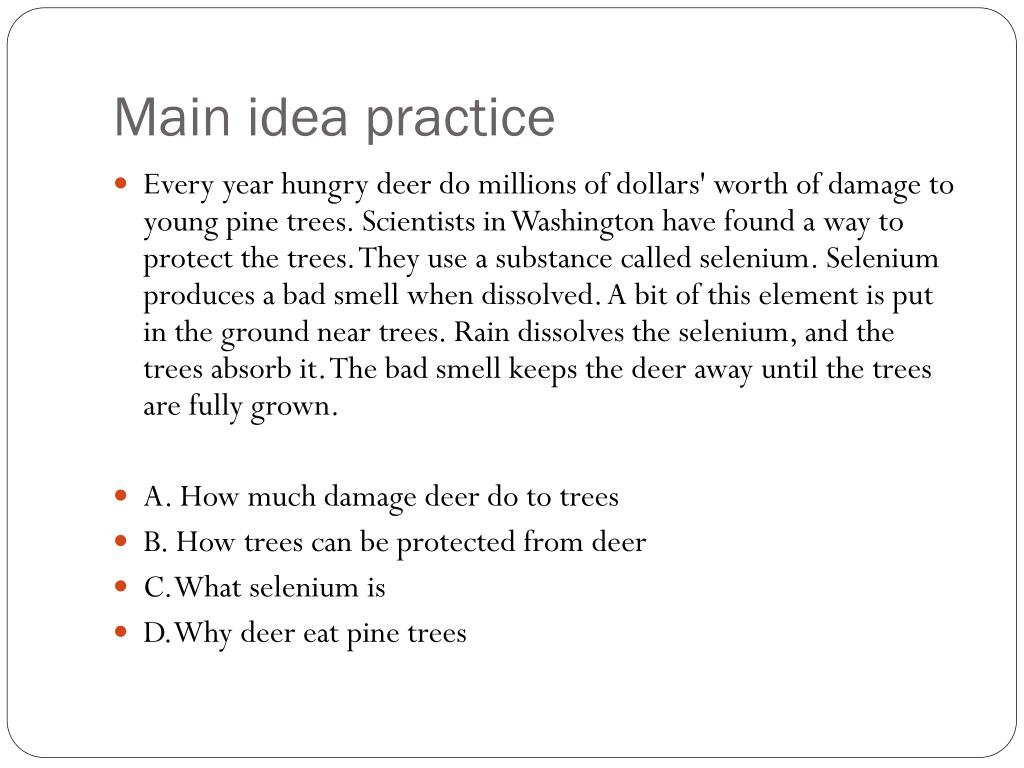 Main idea practice

Every year hungry deer do millions of dollars' worth of damage to young pine trees. Scientists in Washington have found a way to protect the trees. They use a substance called selenium. Selenium produces a bad smell when dissolved. A bit of this element is put in the ground near trees. Rain dissolves the selenium, and the trees absorb it. The bad smell keeps the deer away until the trees are fully grown.

A. How much damage deer do to trees
B. How trees can be protected from deer
C. What selenium is
D. Why deer eat pine trees